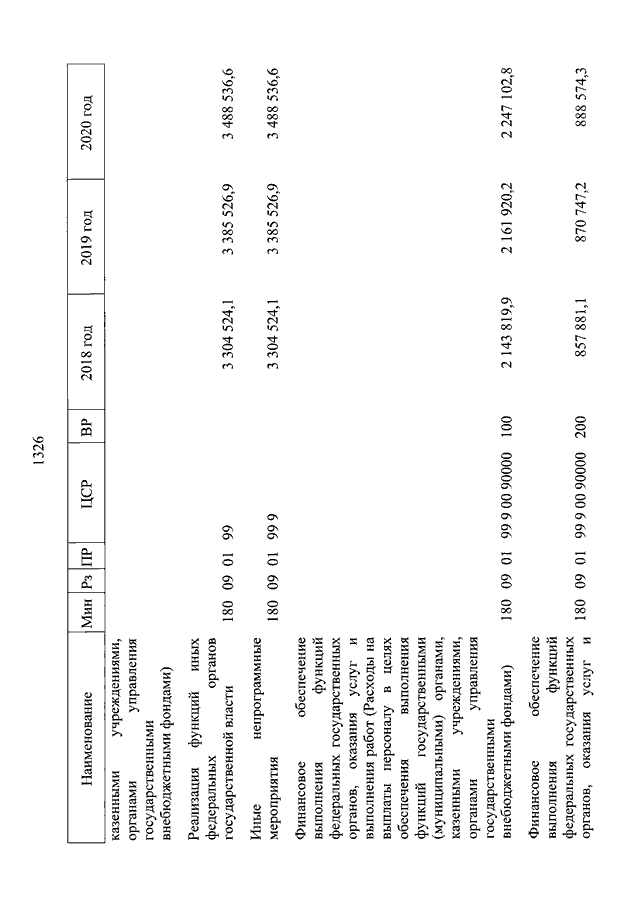 1326

| Наименование | Мин | Рз | ПР | ЦСР | ВР | 2018 год | 2019 год | 2020 год |
|---|---|---|---|---|---|---|---|---|
| казенными учреждениями, органами управления государственными внебюджетными фондами) | | | | | | | | |
| Реализация функций иных федеральных органов государственной власти | 180 | 09 | 01 | 99 | | 3 304 524,1 | 3 385 526,9 | 3 488 536,6 |
| Иные непрограммные мероприятия | 180 | 09 | 01 | 99 9 | | 3 304 524,1 | 3 385 526,9 | 3 488 536,6 |
| Финансовое обеспечение выполнения функций федеральных государственных органов, оказания услуг и выполнения работ (Расходы на выплаты персоналу в целях обеспечения выполнения функций государственными (муниципальными) органами, казенными учреждениями, органами управления государственными внебюджетными фондами) | 180 | 09 | 01 | 99 9 00 90000 | 100 | 2 143 819,9 | 2 161 920,2 | 2 247 102,8 |
| Финансовое обеспечение выполнения функций федеральных государственных органов, оказания услуг и | 180 | 09 | 01 | 99 9 00 90000 | 200 | 857 881,1 | 870 747,2 | 888 574,3 |